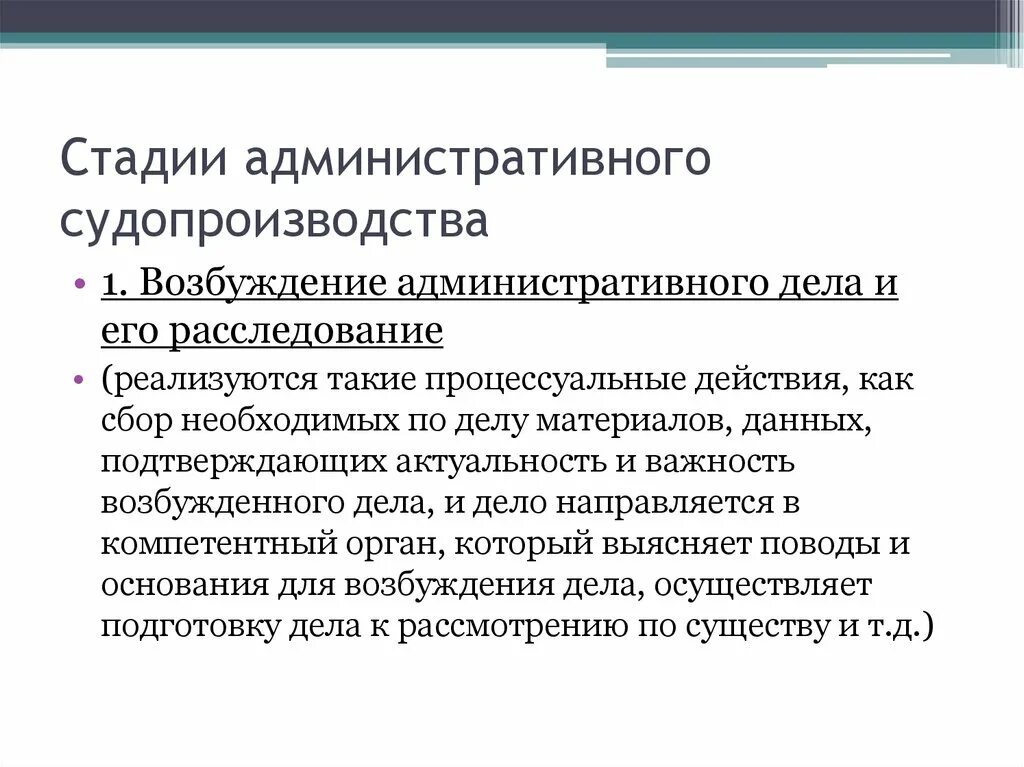 Стадии административного судопроизводства

• 1. Возбуждение административного дела и его расследование

• (реализуются такие процессуальные действия, как сбор необходимых по делу материалов, данных, подтверждающих актуальность и важность возбужденного дела, и дело направляется в компетентный орган, который выясняет поводы и основания для возбуждения дела, осуществляет подготовку дела к рассмотрению по существу и т.д.)